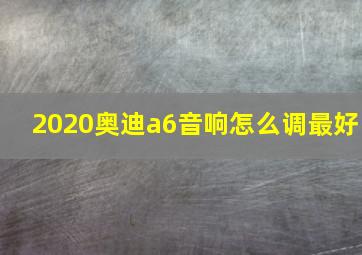 2020奥迪a6音响怎么调最好